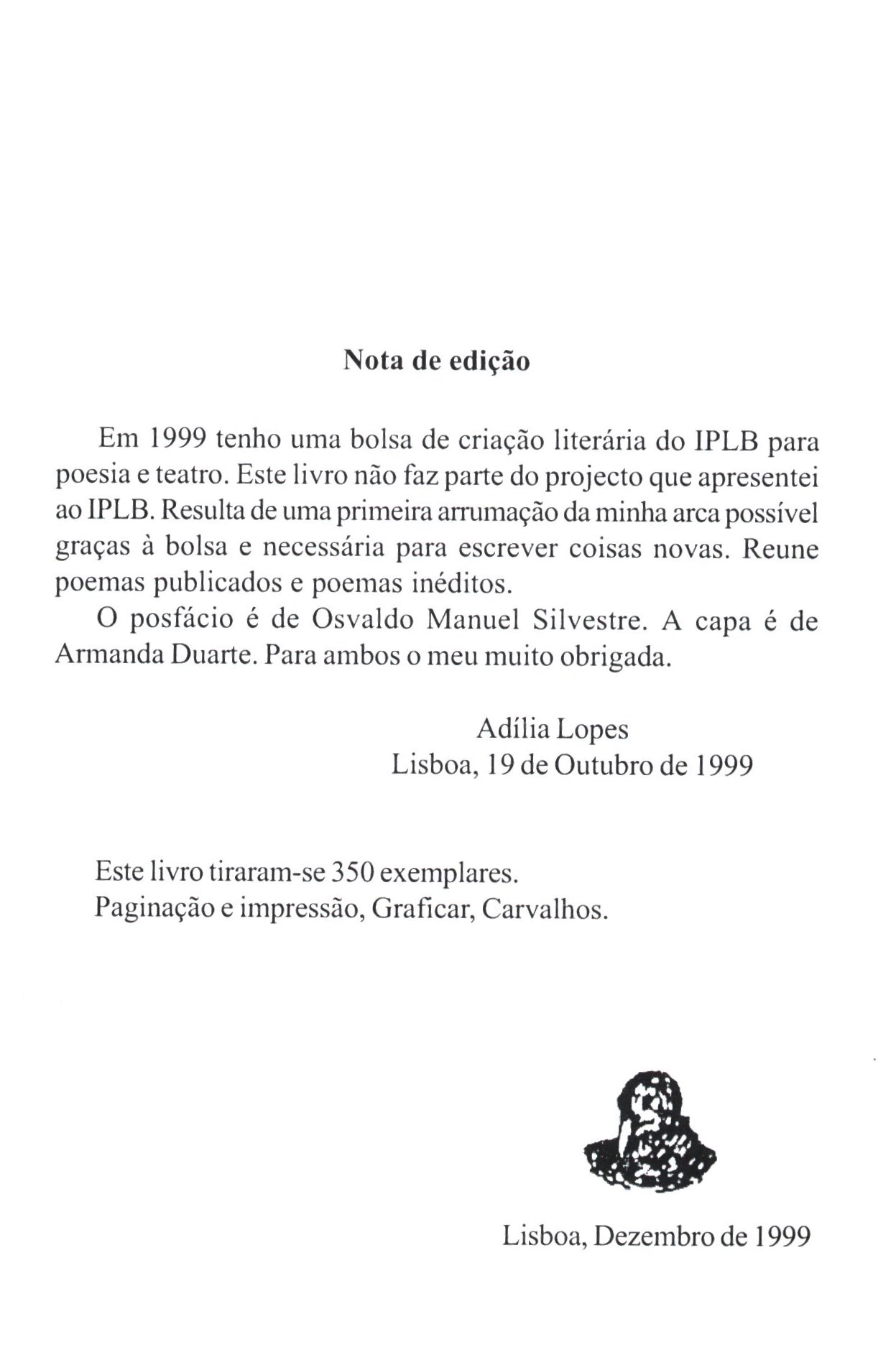 Nota de edição

Em 1999 tenho uma bolsa de criação literária do IPLB para poesia e teatro. Este livro não faz parte do projecto que apresentei ao IPLB. Resulta de uma primeira arrumação da minha arca possível graças à bolsa e necessária para escrever coisas novas. Reune poemas publicados e poemas inéditos.

O posfácio é de Osvaldo Manuel Silvestre. A capa é de Armanda Duarte. Para ambos o meu muito obrigada.

Adília Lopes
Lisboa, 19 de Outubro de 1999

Este livro tiraram-se 350 exemplares.
Paginação e impressão, Graficar, Carvalhos.

Lisboa, Dezembro de 1999